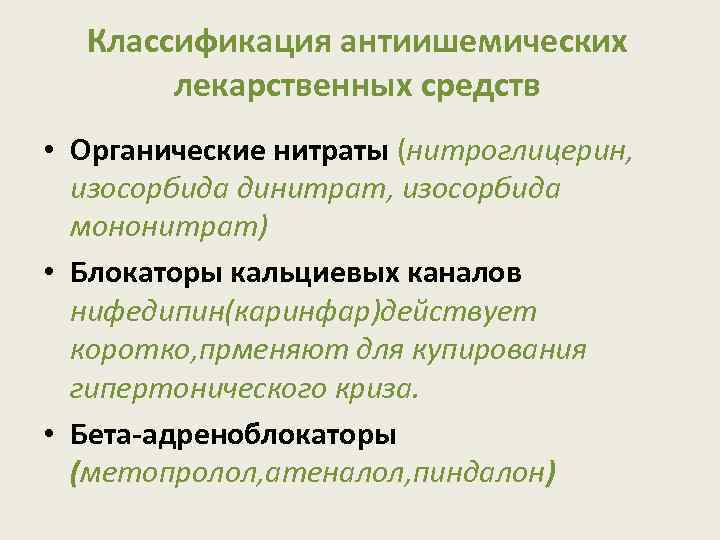 Классификация антиишемических лекарственных средств

• Органические нитраты (нитроглицерин, изосорбида динитрат, изосорбида мононитрат)

• Блокаторы кальциевых каналов нифедипин(каринфар)действует коротко,прменяют для купирования гипертонического криза.

• Бета-адреноблокаторы (метопролол,атеналол,пиндалон)